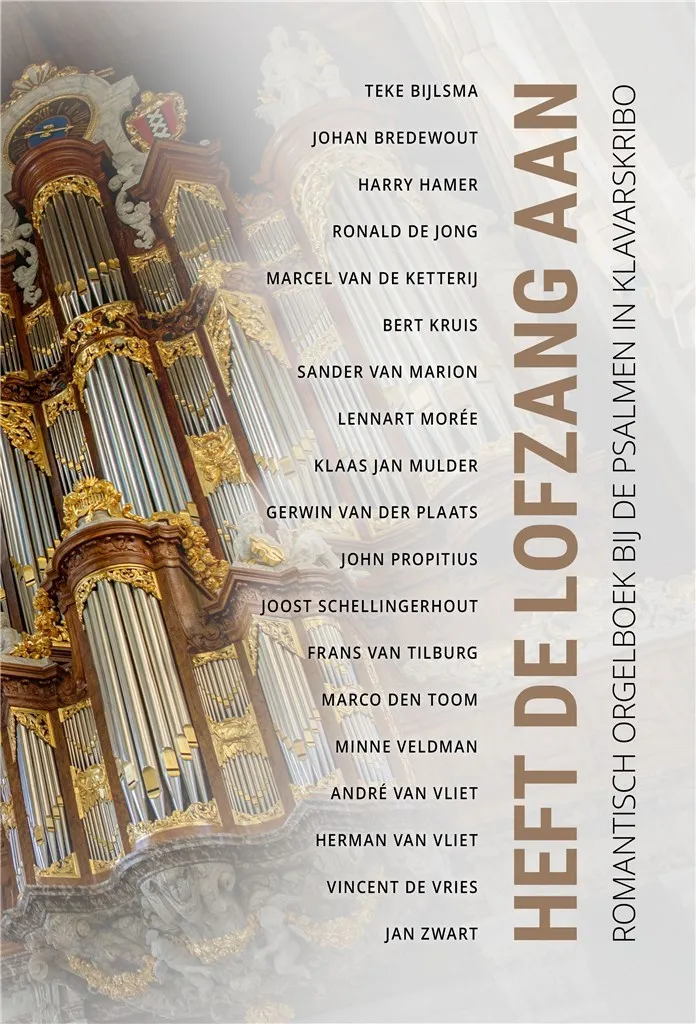 TEKE BIJLSMA
JOHAN BREDEWOUT
HARRY HAMER
RONALD DE JONG
MARCEL VAN DE KETTERIJ
BERT KRUIS
SANDER VAN MARION
LENNART MORÉE
KLAAS JAN MULDER
GERWIN VAN DER PLAATS
JOHN PROPITIUS
JOOST SCHELLINGERHOUT
FRANS VAN TILBURG
MARCO DEN TOOM
MINNE VELDMAN
ANDRÉ VAN VLIET
HERMAN VAN VLIET
VINCENT DE VRIES
JAN ZWART

HEFT DE LOFZANG AAN

ROMANTISCH ORGELBOEK BIJ DE PSALMEN IN KLAVARSKRIBO